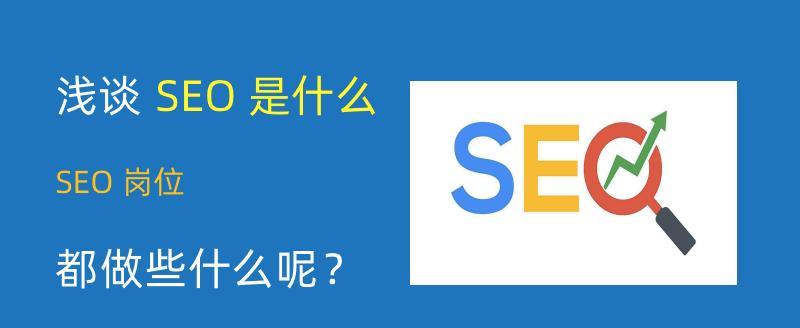 浅谈 SEO 是什么

SEO 岗位

都做些什么呢？

SEO